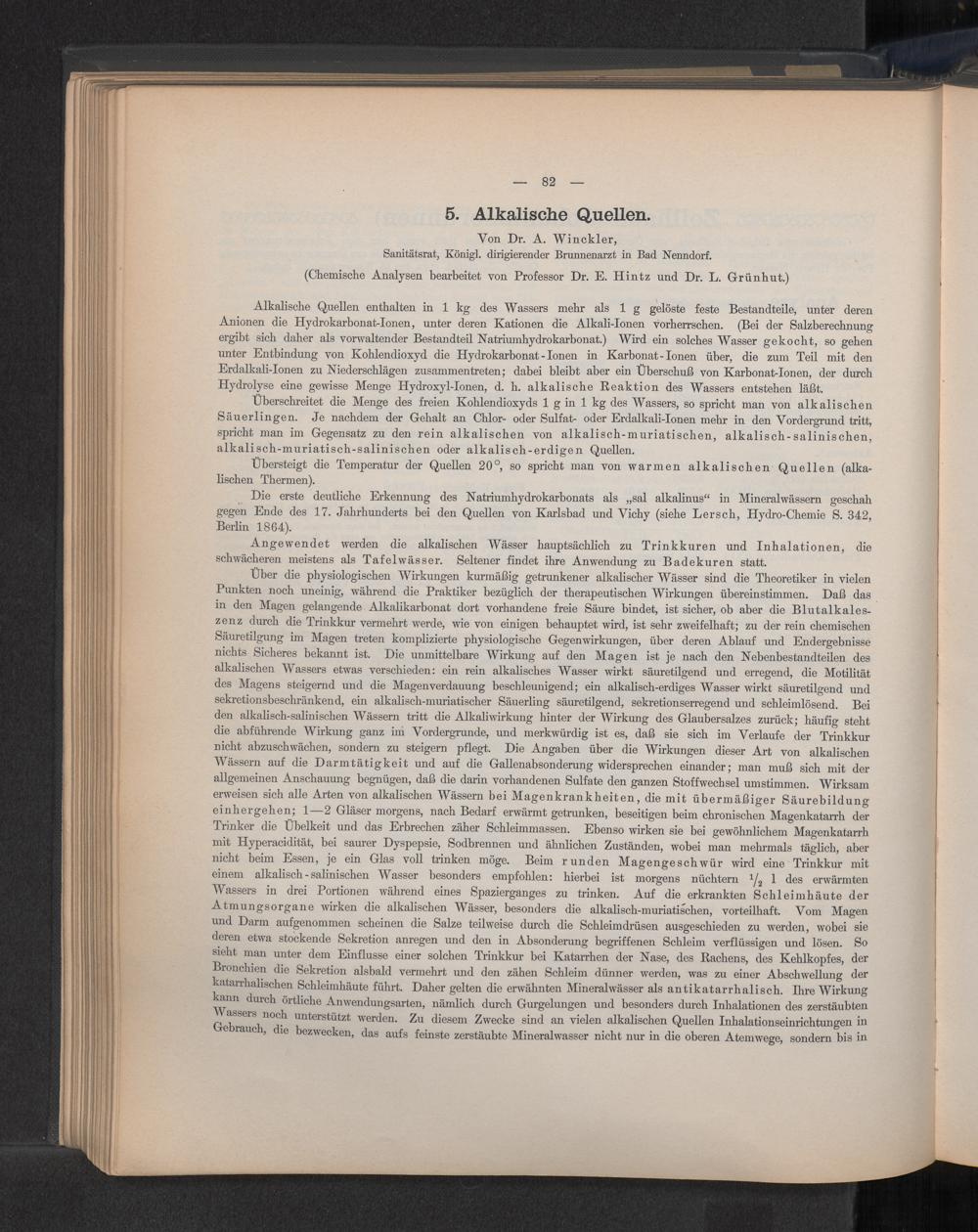 — 82 —

5. Alkalische Quellen.

Von Dr. A. Winckler,
Sanitätsrat, Königl. dirigierender Brunnenarzt in Bad Nenndorf.

(Chemische Analysen bearbeitet von Professor Dr. E. Hintz und Dr. L. Grünhut.)

Alkalische Quellen enthalten in 1 kg des Wassers mehr als 1 g gelöste feste Bestandteile, unter deren Anionen die Hydrokarbonat-Ionen, unter deren Kationen die Alkali-Ionen vorherrschen. (Bei der Salzberechnung ergibt sich daher als vorwaltender Bestandteil Natriumhydrokarbonat.) Wird ein solches Wasser gekocht, so gehen unter Entbindung von Kohlendioxyd die Hydrokarbonat-Ionen in Karbonat-Ionen über, die zum Teil mit den Erdalkali-Ionen zu Niederschlägen zusammentreten; dabei bleibt aber ein Überschuß von Karbonat-Ionen, der durch Hydrolyse eine gewisse Menge Hydroxyl-Ionen, d. h. alkalische Reaktion des Wassers entstehen läßt.

Überschreitet die Menge des freien Kohlendioxyds 1 g in 1 kg des Wassers, so spricht man von alkalischen Säuerlingen. Je nachdem der Gehalt an Chlor- oder Sulfat- oder Erdalkali-Ionen mehr in den Vordergrund tritt, spricht man im Gegensatz zu den rein alkalischen von alkalisch-muriatischen, alkalisch-salinischen, alkalisch-muriatisch-salinischen oder alkalisch-erdigen Quellen.

Übersteigt die Temperatur der Quellen 20°, so spricht man von warmen alkalischen Quellen (alkalischen Thermen).

Die erste deutliche Erkennung des Natriumhydrokarbonats als „sal alkalinus“ in Mineralwässern geschah gegen Ende des 17. Jahrhunderts bei den Quellen von Karlsbad und Vichy (siehe Lersch, Hydro-Chemie S. 342, Berlin 1864).

Angewendet werden die alkalischen Wässer hauptsächlich zu Trinkkuren und Inhalationen, die schwächeren meistens als Tafelwässer. Seltener findet ihre Anwendung zu Badekuren statt.

Über die physiologischen Wirkungen kurmäßig getrunkener alkalischer Wässer sind die Theoretiker in vielen Punkten noch uneinig, während die Praktiker bezüglich der therapeutischen Wirkungen übereinstimmen. Daß das in den Magen gelangende Alkalikarbonat dort vorhandene freie Säure bindet, ist sicher, ob aber die Blutalkaleszenz durch die Trinkkur vermehrt werde, wie von einigen behauptet wird, ist sehr zweifelhaft; zu der rein chemischen Säuretilgung im Magen treten komplizierte physiologische Gegenwirkungen, über deren Ablauf und Endergebnisse nichts Sicheres bekannt ist. Die unmittelbare Wirkung auf den Magen ist je nach den Nebenbestandteilen des alkalischen Wassers etwas verschieden: ein rein alkalisches Wasser wirkt säuretilgend und erregend, die Motilität des Magens steigernd und die Magenverdauung beschleunigend; ein alkalisch-erdiges Wasser wirkt säuretilgend und sekretionsbeschränkend, ein alkalisch-muriatischer Säuerling säuretilgend, sekretionserregend und schleimlösend. Bei den alkalisch-salinischen Wässern tritt die Alkaliwirkung hinter der Wirkung des Glaubersalzes zurück; häufig steht die abführende Wirkung ganz im Vordergrunde, und merkwürdig ist es, daß sie sich im Verlaufe der Trinkkur nicht abzuschwächen, sondern zu steigern pflegt. Die Angaben über die Wirkungen dieser Art von alkalischen Wässern auf die Darmtätigkeit und auf die Gallenabsonderung widersprechen einander; man muß sich mit der allgemeinen Anschauung begnügen, daß die darin vorhandenen Sulfate den ganzen Stoffwechsel umstimmen. Wirksam erweisen sich alle Arten von alkalischen Wässern bei Magenkrankheiten, die mit übermäßiger Säurebildung einhergehen; 1—2 Gläser morgens, nach Bedarf erwärmt getrunken, beseitigen beim chronischen Magenkatarrh der Trinker die Übelkeit und das Erbrechen zäher Schleimmassen. Ebenso wirken sie bei gewöhnlichem Magenkatarrh mit Hyperacidität, bei saurer Dyspepsie, Sodbrennen und ähnlichen Zuständen, wobei man mehrmals täglich, aber nicht beim Essen, je ein Glas voll trinken möge. Beim runden Magengeschwür wird eine Trinkkur mit einem alkalisch-salinischen Wasser besonders empfohlen: hierbei ist morgens nüchtern $\frac{1}{2}$ l des erwärmten Wassers in drei Portionen während eines Spazierganges zu trinken. Auf die erkrankten Schleimhäute der Atmungsorgane wirken die alkalischen Wässer, besonders die alkalisch-muriatischen, vorteilhaft. Vom Magen und Darm aufgenommen scheinen die Salze teilweise durch die Schleimdrüsen ausgeschieden zu werden, wobei sie deren etwa stockende Sekretion anregen und den in Absonderung begriffenen Schleim verflüssigen und lösen. So sieht man unter dem Einflusse einer solchen Trinkkur bei Katarrhen der Nase, des Rachens, des Kehlkopfes, der Bronchien die Sekretion alsbald vermehrt und den zähen Schleim dünner werden, was zu einer Abschwellung der katarrhalischen Schleimhäute führt. Daher gelten die erwähnten Mineralwässer als antikatarrhalisch. Ihre Wirkung kann durch örtliche Anwendungsarten, nämlich durch Gurgelungen und besonders durch Inhalationen des zerstäubten Wassers noch unterstützt werden. Zu diesem Zwecke sind an vielen alkalischen Quellen Inhalationseinrichtungen in Gebrauch, die bezwecken, das aufs feinste zerstäubte Mineralwasser nicht nur in die oberen Atemwege, sondern bis in